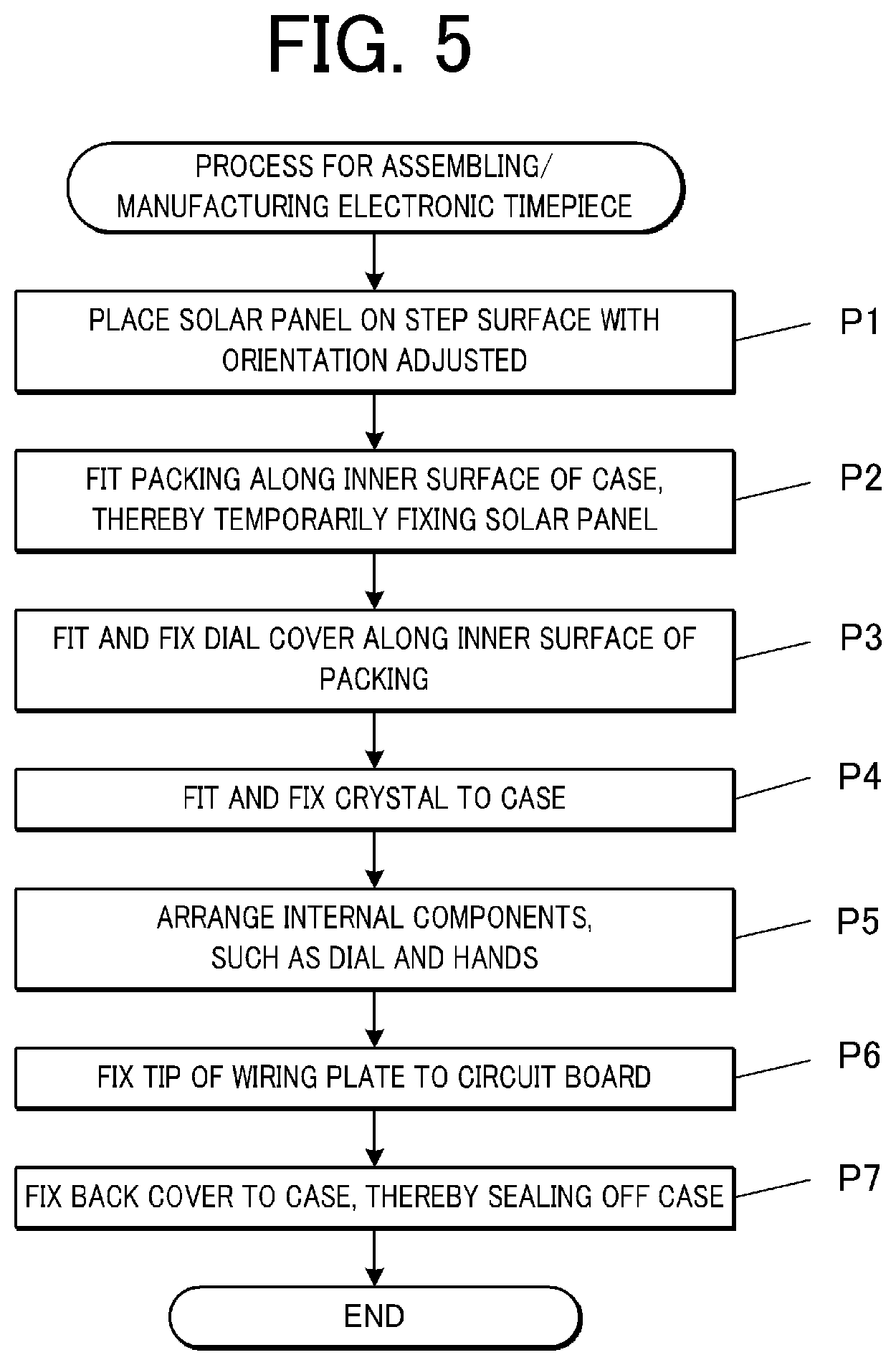 FIG. 5

PROCESS FOR ASSEMBLING/ MANUFACTURING ELECTRONIC TIMEPIECE

PLACE SOLAR PANEL ON STEP SURFACE WITH ORIENTATION ADJUSTED

P1

FIT PACKING ALONG INNER SURFACE OF CASE, THEREBY TEMPORARILY FIXING SOLAR PANEL

P2

FIT AND FIX DIAL COVER ALONG INNER SURFACE OF PACKING

P3

FIT AND FIX CRYSTAL TO CASE

P4

ARRANGE INTERNAL COMPONENTS, SUCH AS DIAL AND HANDS

P5

FIX TIP OF WIRING PLATE TO CIRCUIT BOARD

P6

FIX BACK COVER TO CASE, THEREBY SEALING OFF CASE

P7

END